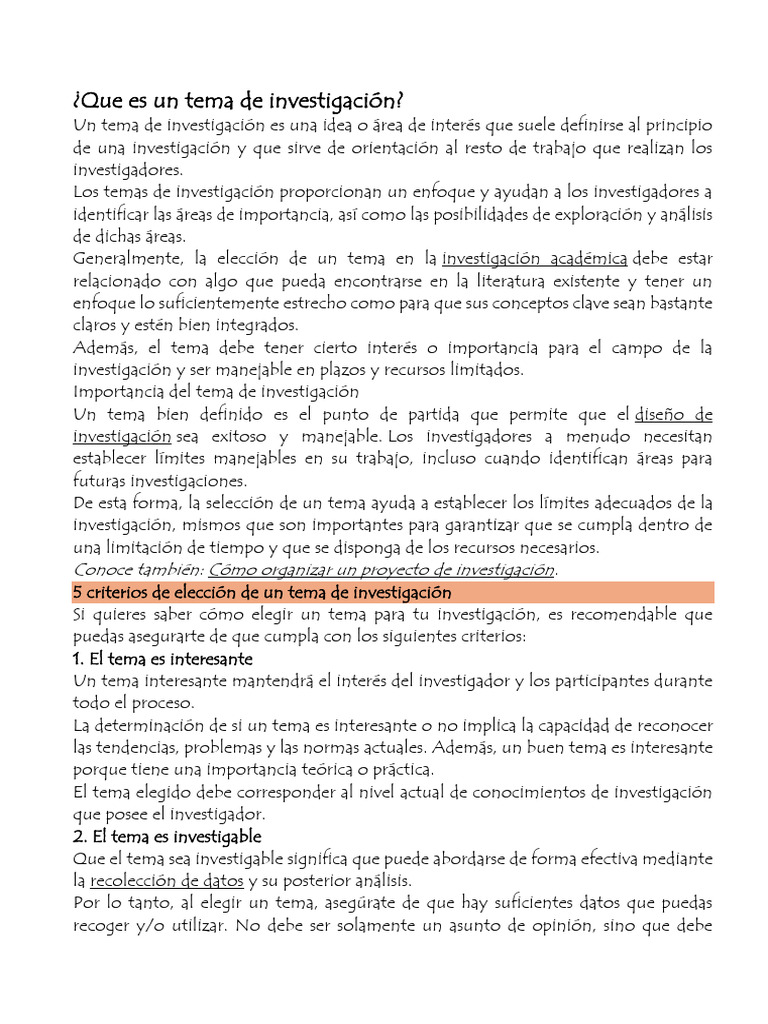 ¿Que es un tema de investigación?
Un tema de investigación es una idea o área de interés que suele definirse al principio de una investigación y que sirve de orientación al resto de trabajo que realizan los investigadores.
Los temas de investigación proporcionan un enfoque y ayudan a los investigadores a identificar las áreas de importancia, así como las posibilidades de exploración y análisis de dichas áreas.
Generalmente, la elección de un tema en la investigación académica debe estar relacionado con algo que pueda encontrarse en la literatura existente y tener un enfoque lo suficientemente estrecho como para que sus conceptos clave sean bastante claros y estén bien integrados.
Además, el tema debe tener cierto interés o importancia para el campo de la investigación y ser manejable en plazos y recursos limitados.
Importancia del tema de investigación
Un tema bien definido es el punto de partida que permite que el diseño de investigación sea exitoso y manejable. Los investigadores a menudo necesitan establecer límites manejables en su trabajo, incluso cuando identifican áreas para futuras investigaciones.
De esta forma, la selección de un tema ayuda a establecer los límites adecuados de la investigación, mismos que son importantes para garantizar que se cumpla dentro de una limitación de tiempo y que se disponga de los recursos necesarios.
Conoce también: Cómo organizar un proyecto de investigación.
5 criterios de elección de un tema de investigación
Si quieres saber cómo elegir un tema para tu investigación, es recomendable que puedas asegurarte de que cumpla con los siguientes criterios:
1. El tema es interesante
Un tema interesante mantendrá el interés del investigador y los participantes durante todo el proceso.
La determinación de si un tema es interesante o no implica la capacidad de reconocer las tendencias, problemas y las normas actuales. Además, un buen tema es interesante porque tiene una importancia teórica o práctica.
El tema elegido debe corresponder al nivel actual de conocimientos de investigación que posee el investigador.
2. El tema es investigable
Que el tema sea investigable significa que puede abordarse de forma efectiva mediante la recolección de datos y su posterior análisis.
Por lo tanto, al elegir un tema, asegúrate de que hay suficientes datos que puedas recoger y/o utilizar. No debe ser solamente un asunto de opinión, sino que debe